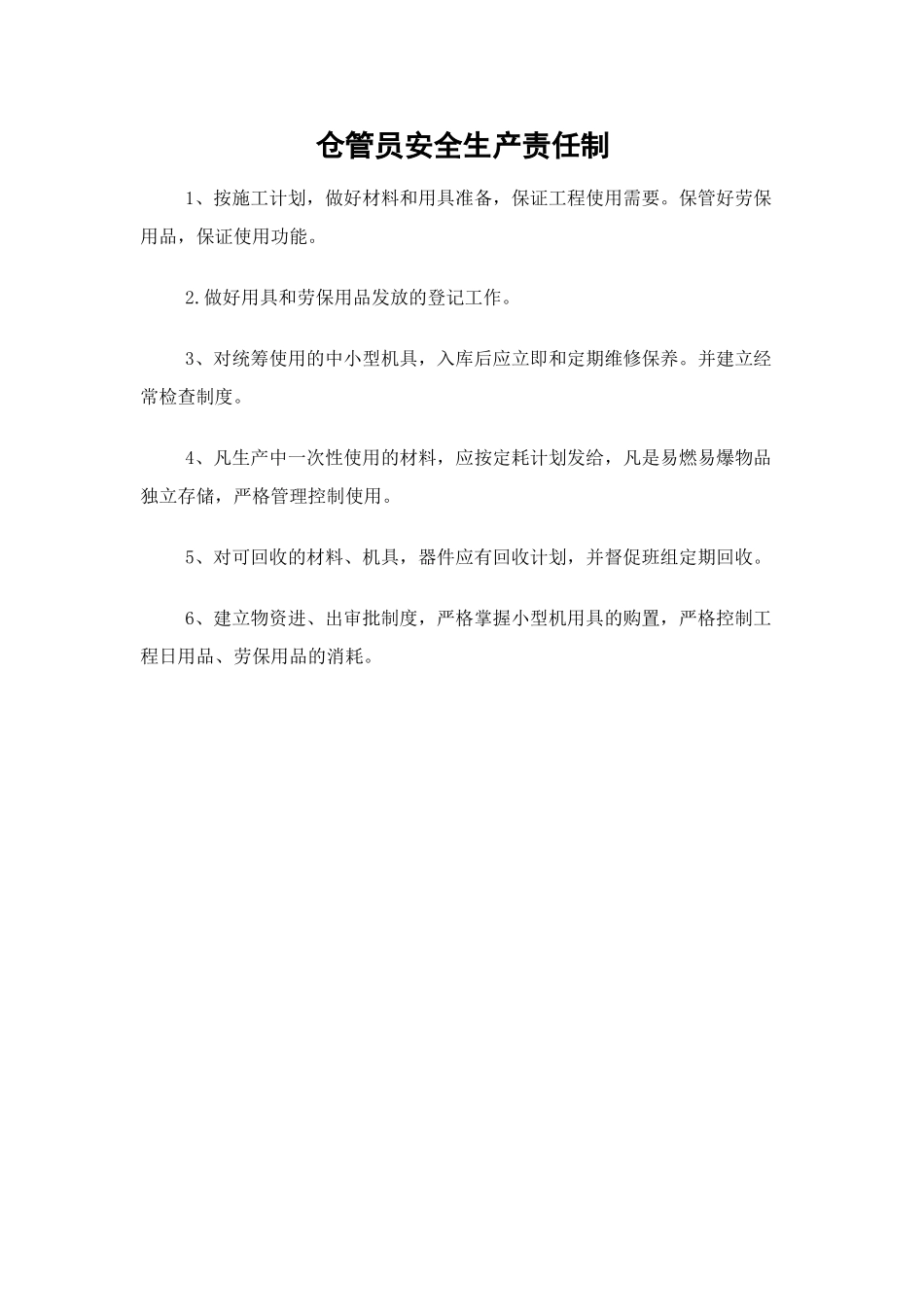 仓管员安全生产责任制

1、按施工计划，做好材料和用具准备，保证工程使用需要。保管好劳保用品，保证使用功能。

2.做好用具和劳保用品发放的登记工作。

3、对统筹使用的中小型机具，入库后应立即和定期维修保养。并建立经常检查制度。

4、凡生产中一次性使用的材料，应按定耗计划发给，凡是易燃易爆物品独立存储，严格管理控制使用。

5、对可回收的材料、机具，器件应有回收计划，并督促班组定期回收。

6、建立物资进、出审批制度，严格掌握小型机用具的购置，严格控制工程日用品、劳保用品的消耗。